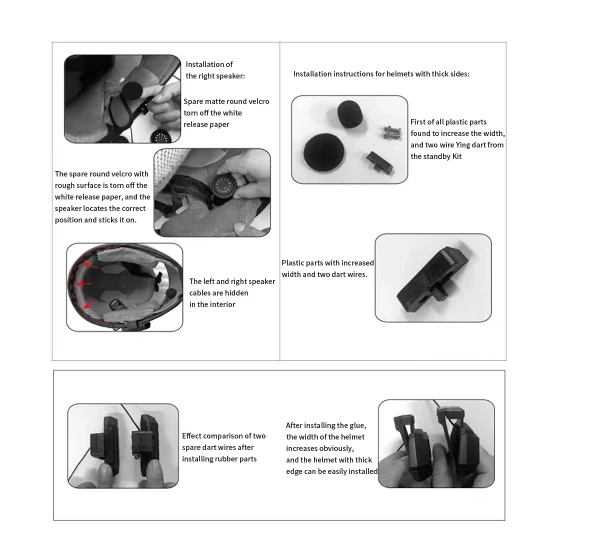 Installation of the right speaker:

Spare matte round velcro torn off the white release paper

The spare round velcro with rough surface is torn off the white release paper, and the speaker locates the correct position and sticks it on.

The left and right speaker cables are hidden in the interior

Installation instructions for helmets with thick sides:

First of all plastic parts found to increase the width, and two wire Ying dart from the standby Kit

Plastic parts with increased width and two dart wires.

Effect comparison of two spare dart wires after installing rubber parts

After installing the glue, the width of the helmet increases obviously, and the helmet with thick edge can be easily installed